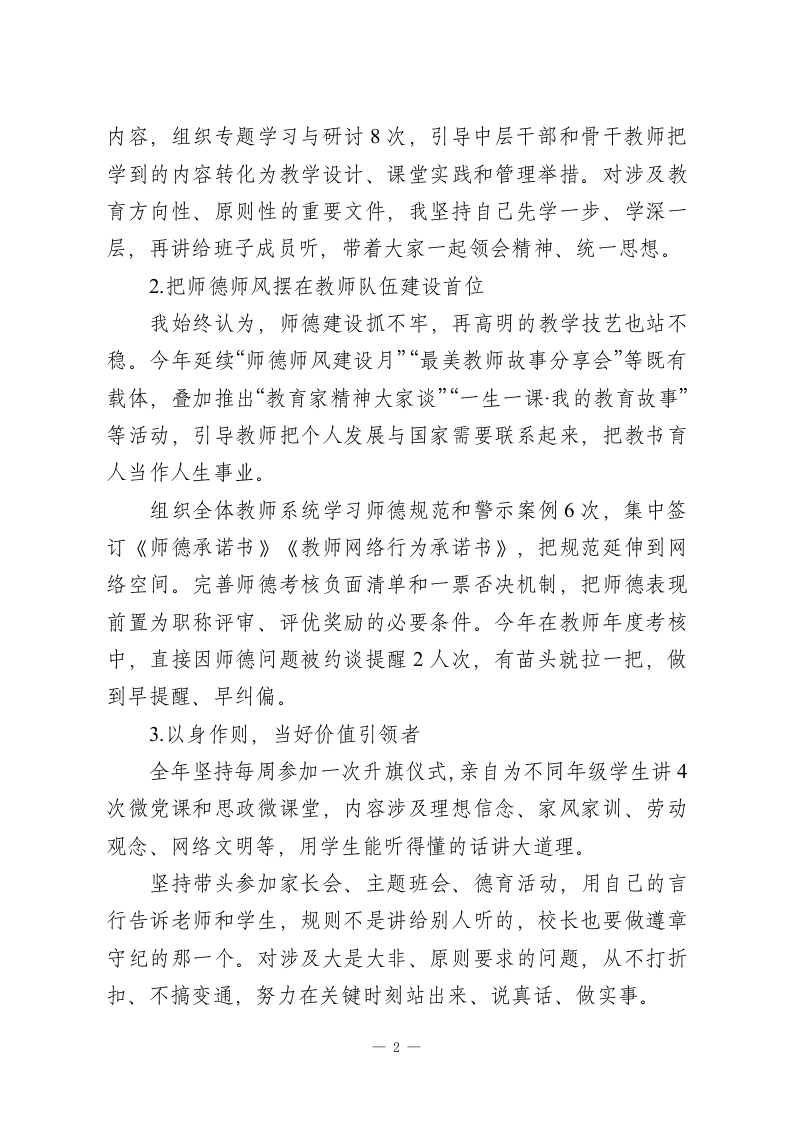 内容，组织专题学习与研讨8次，引导中层干部和骨干教师把学到的内容转化为教学设计、课堂实践和管理举措。对涉及教育方向性、原则性的重要文件，我坚持自己先学一步、学深一层，再讲给班子成员听，带着大家一起领会精神、统一思想。

2.把师德师风摆在教师队伍建设首位

我始终认为，师德建设抓不牢，再高明的教学技艺也站不稳。今年延续“师德师风建设月”“最美教师故事分享会”等既有载体，叠加推出“教育家精神大家谈”“一生一课·我的教育故事”等活动，引导教师把个人发展与国家需要联系起来，把教书育人当作人生事业。

组织全体教师系统学习师德规范和警示案例6次，集中签订《师德承诺书》《教师网络行为承诺书》，把规范延伸到网络空间。完善师德考核负面清单和一票否决机制，把师德表现前置为职称评审、评优奖励的必要条件。今年在教师年度考核中，直接因师德问题被约谈提醒2人次，有苗头就拉一把，做到早提醒、早纠偏。

3.以身作则，当好价值引领者

全年坚持每周参加一次升旗仪式，亲自为不同年级学生讲4次微党课和思政微课堂，内容涉及理想信念、家风家训、劳动观念、网络文明等，用学生能听得懂的话讲大道理。

坚持带头参加家长会、主题班会、德育活动，用自己的言行告诉老师和学生，规则不是讲给别人听的，校长也要做遵章守纪的那一个。对涉及大是大非、原则要求的问题，从不打折扣、不搞变通，努力在关键时刻站出来、说真话、做实事。

— 2 —